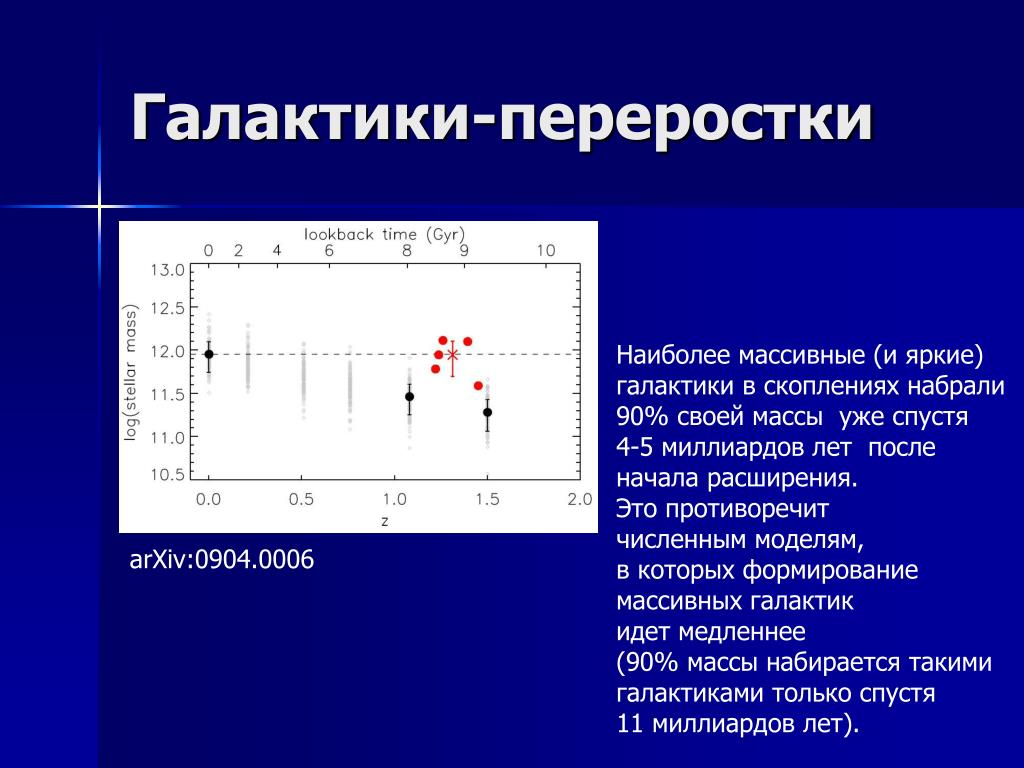 Галактики-переростки

lookback time (Gyr)
0 2 4 6 8 9 10

13.0
12.5
12.0
11.5
11.0
10.5

log(stellar mass)

0.0 0.5 1.0 1.5 2.0
z

arXiv:0904.0006

Наиболее массивные (и яркие) галактики в скоплениях набрали 90% своей массы уже спустя 4-5 миллиардов лет после начала расширения.
Это противоречит численным моделям, в которых формирование массивных галактик идет медленнее (90% массы набирается такими галактиками только спустя 11 миллиардов лет).